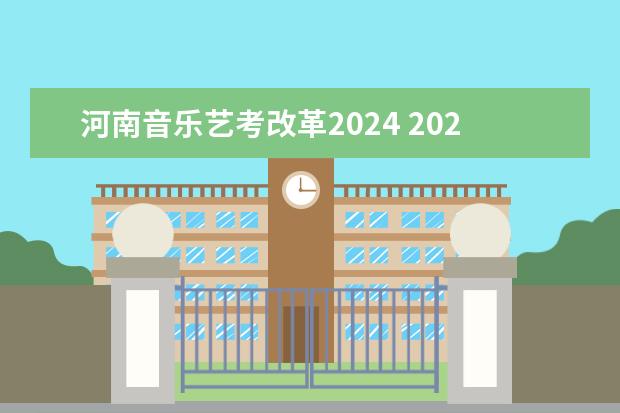 河南音乐艺考改革2024 202